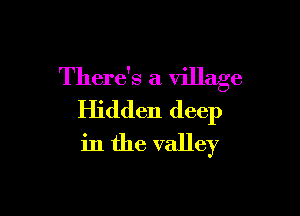 There's a village
Hidden deep
in the valley